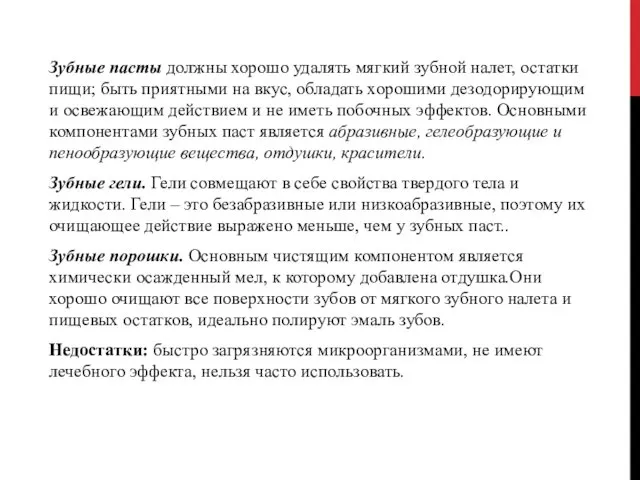 Зубные пасты должны хорошо удалять мягкий зубной налет, остатки пищи; быть приятными на вкус, обладать хорошими дезодорирующим и освежающим действием и не иметь побочных эффектов. Основными компонентами зубных паст является абразивные, гелеобразующие и пенообразующие вещества, отдушки, красители.

Зубные гели. Гели совмещают в себе свойства твердого тела и жидкости. Гели – это безабразивные или низкоабразивные, поэтому их очищающее действие выражено меньше, чем у зубных паст..

Зубные порошки. Основным чистящим компонентом является химически осажденный мел, к которому добавлена отдушка.Они хорошо очищают все поверхности зубов от мягкого зубного налета и пищевых остатков, идеально полируют эмаль зубов.

Недостатки: быстро загрязняются микроорганизмами, не имеют лечебного эффекта, нельзя часто использовать.